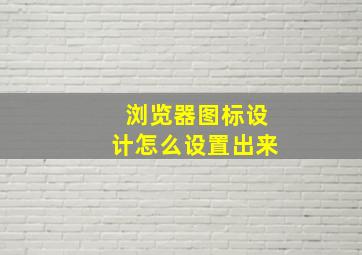 浏览器图标设计怎么设置出来